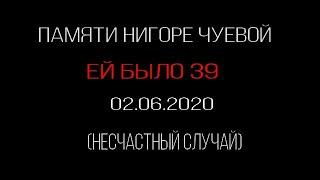 ПАМЯТИ НИГОРЕ ЧУЕВОЙ

ЕЙ БЫЛО 39

02.06.2020

(НЕСЧАСТНЫЙ СЛУЧАЙ)